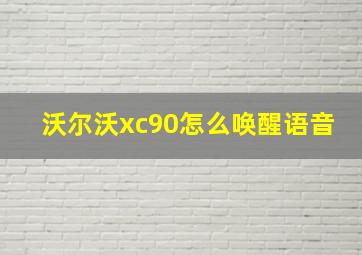 沃尔沃xc90怎么唤醒语音